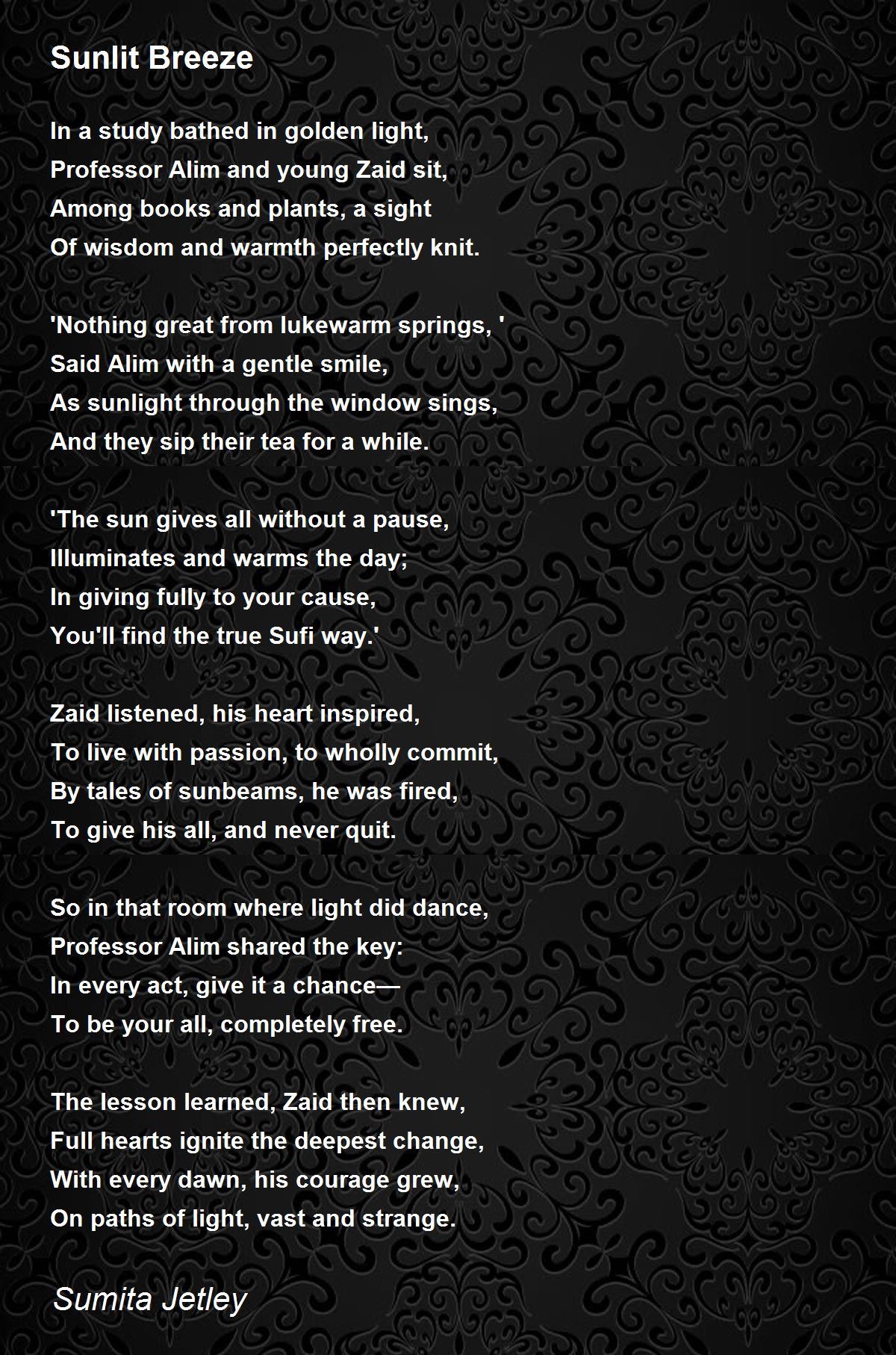 Sunlit Breeze

In a study bathed in golden light,
Professor Alim and young Zaid sit,
Among books and plants, a sight
Of wisdom and warmth perfectly knit.

'Nothing great from lukewarm springs, '
Said Alim with a gentle smile,
As sunlight through the window sings,
And they sip their tea for a while.

'The sun gives all without a pause,
Illuminates and warms the day;
In giving fully to your cause,
You'll find the true Sufi way.'

Zaid listened, his heart inspired,
To live with passion, to wholly commit,
By tales of sunbeams, he was fired,
To give his all, and never quit.

So in that room where light did dance,
Professor Alim shared the key:
In every act, give it a chance—
To be your all, completely free.

The lesson learned, Zaid then knew,
Full hearts ignite the deepest change,
With every dawn, his courage grew,
On paths of light, vast and strange.

Sumita Jetley